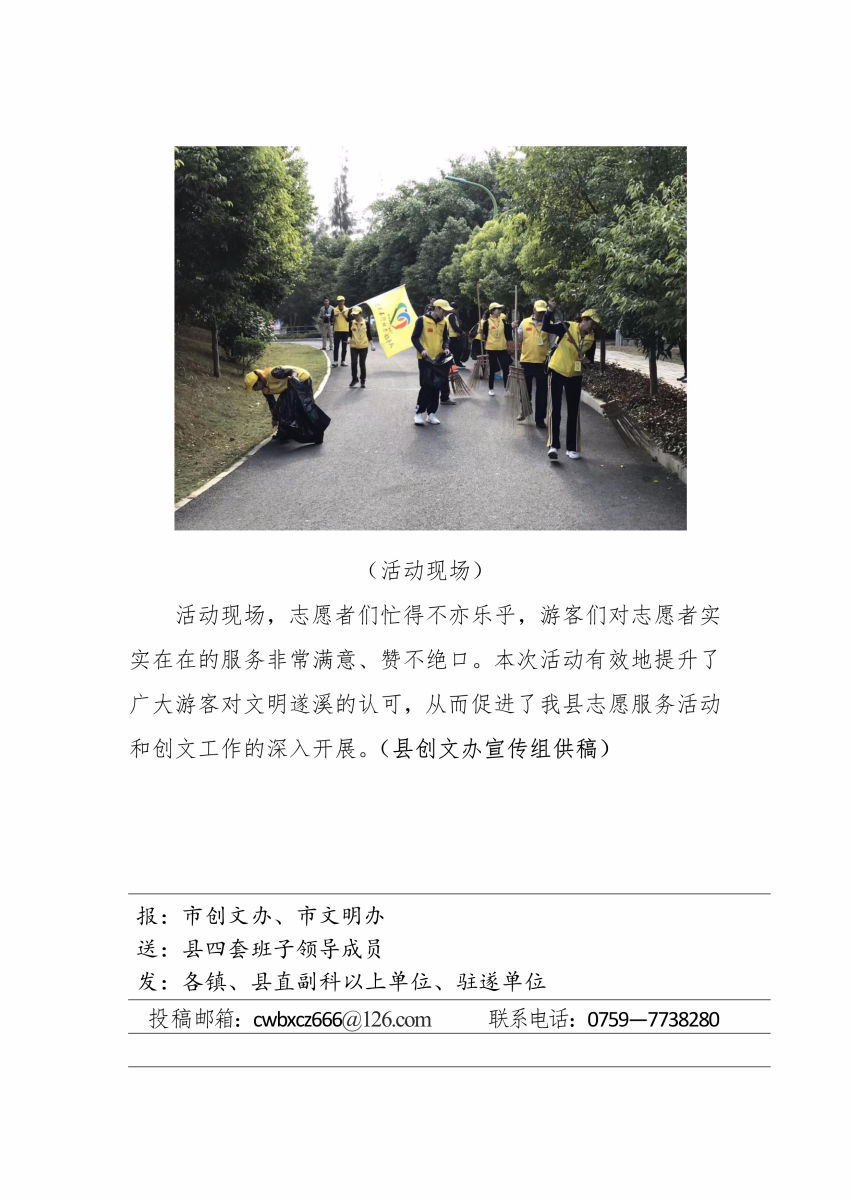 （活动现场）

活动现场，志愿者们忙得不亦乐乎，游客们对志愿者实实在在的服务非常满意、赞不绝口。本次活动有效地提升了广大游客对文明遂溪的认可，从而促进了我县志愿服务活动和创文工作的深入开展。（县创文办宣传组供稿）

报：市创文办、市文明办
送：县四套班子领导成员
发：各镇、县直副科以上单位、驻遂单位
投稿邮箱：cwbxcz666@126.com　　联系电话：0759—7738280